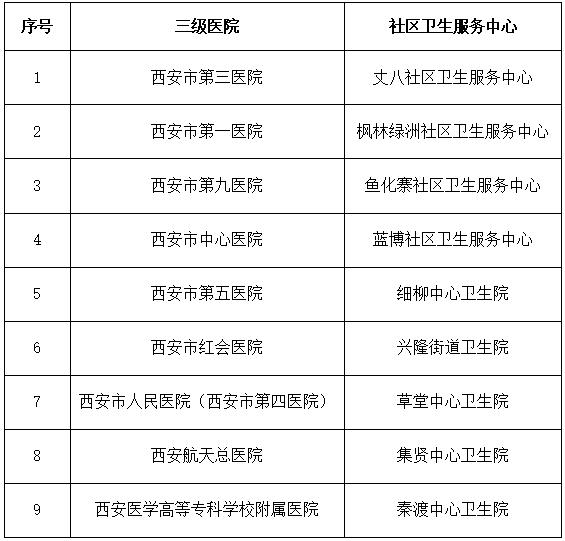 | 序号 | 三级医院 | 社区卫生服务中心 |
|---|---|---|
| 1 | 西安市第三医院 | 丈八社区卫生服务中心 |
| 2 | 西安市第一医院 | 枫林绿洲社区卫生服务中心 |
| 3 | 西安市第九医院 | 鱼化寨社区卫生服务中心 |
| 4 | 西安市中心医院 | 蓝博社区卫生服务中心 |
| 5 | 西安市第五医院 | 细柳中心卫生院 |
| 6 | 西安市红会医院 | 兴隆街道卫生院 |
| 7 | 西安市人民医院（西安市第四医院） | 草堂中心卫生院 |
| 8 | 西安航天总医院 | 集贤中心卫生院 |
| 9 | 西安医学高等专科学校附属医院 | 秦渡中心卫生院 |